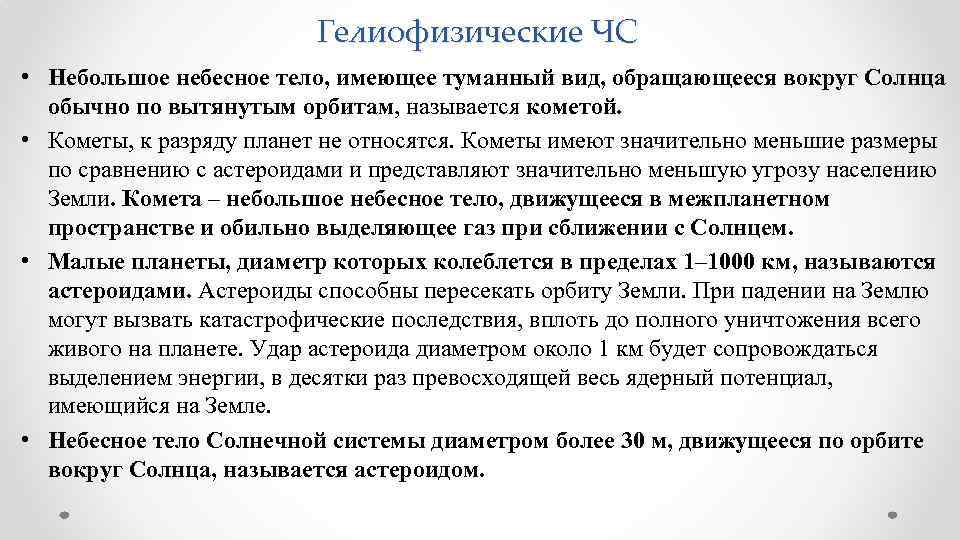 Гелиофизические ЧС

• Небольшое небесное тело, имеющее туманный вид, обращающееся вокруг Солнца обычно по вытянутым орбитам, называется кометой.

• Кометы, к разряду планет не относятся. Кометы имеют значительно меньшие размеры по сравнению с астероидами и представляют значительно меньшую угрозу населению Земли. Комета – небольшое небесное тело, движущееся в межпланетном пространстве и обильно выделяющее газ при сближении с Солнцем.

• Малые планеты, диаметр которых колеблется в пределах 1–1000 км, называются астероидами. Астероиды способны пересекать орбиту Земли. При падении на Землю могут вызвать катастрофические последствия, вплоть до полного уничтожения всего живого на планете. Удар астероида диаметром около 1 км будет сопровождаться выделением энергии, в десятки раз превосходящей весь ядерный потенциал, имеющийся на Земле.

• Небесное тело Солнечной системы диаметром более 30 м, движущееся по орбите вокруг Солнца, называется астероидом.